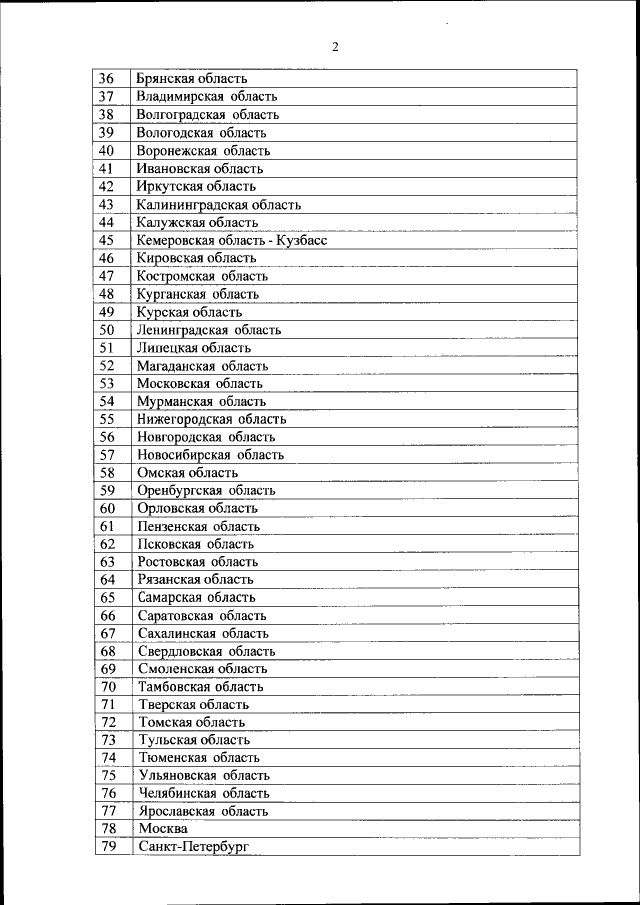 2

| | |
|---|---|
| 36 | Брянская область |
| 37 | Владимирская область |
| 38 | Волгоградская область |
| 39 | Вологодская область |
| 40 | Воронежская область |
| 41 | Ивановская область |
| 42 | Иркутская область |
| 43 | Калининградская область |
| 44 | Калужская область |
| 45 | Кемеровская область - Кузбасс |
| 46 | Кировская область |
| 47 | Костромская область |
| 48 | Курганская область |
| 49 | Курская область |
| 50 | Ленинградская область |
| 51 | Липецкая область |
| 52 | Магаданская область |
| 53 | Московская область |
| 54 | Мурманская область |
| 55 | Нижегородская область |
| 56 | Новгородская область |
| 57 | Новосибирская область |
| 58 | Омская область |
| 59 | Оренбургская область |
| 60 | Орловская область |
| 61 | Пензенская область |
| 62 | Псковская область |
| 63 | Ростовская область |
| 64 | Рязанская область |
| 65 | Самарская область |
| 66 | Саратовская область |
| 67 | Сахалинская область |
| 68 | Свердловская область |
| 69 | Смоленская область |
| 70 | Тамбовская область |
| 71 | Тверская область |
| 72 | Томская область |
| 73 | Тульская область |
| 74 | Тюменская область |
| 75 | Ульяновская область |
| 76 | Челябинская область |
| 77 | Ярославская область |
| 78 | Москва |
| 79 | Санкт-Петербург |